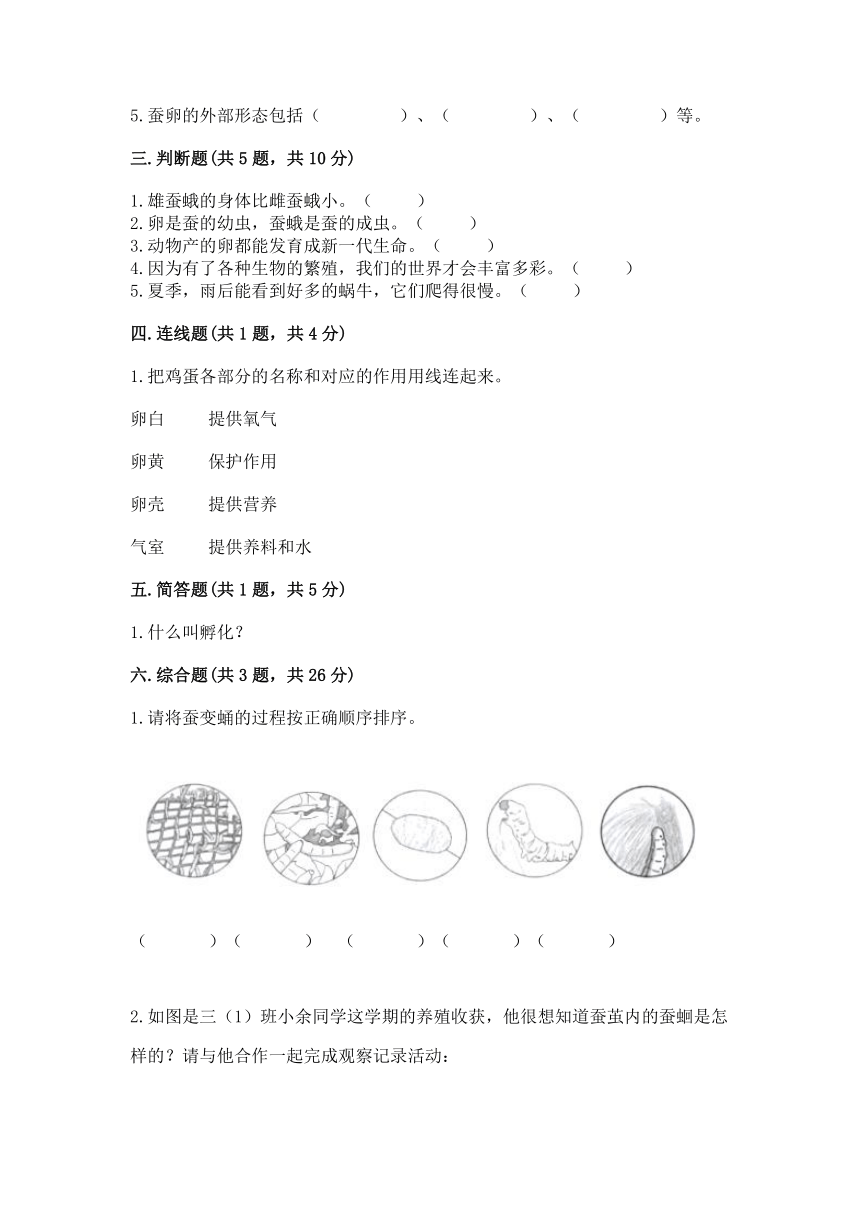 5.蚕卵的外部形态包括（　　　　）、（　　　　）、（　　　　）等。

三.判断题(共5题，共10分)

1.雄蚕蛾的身体比雌蚕蛾小。（　　）
2.卵是蚕的幼虫，蚕蛾是蚕的成虫。（　　）
3.动物产的卵都能发育成新一代生命。（　　）
4.因为有了各种生物的繁殖，我们的世界才会丰富多彩。（　　）
5.夏季，雨后能看到好多的蜗牛，它们爬得很慢。（　　）

四.连线题(共1题，共4分)

1.把鸡蛋各部分的名称和对应的作用用线连起来。

卵白　　提供氧气

卵黄　　保护作用

卵壳　　提供营养

气室　　提供养料和水

五.简答题(共1题，共5分)

1.什么叫孵化？

六.综合题(共3题，共26分)

1.请将蚕变蛹的过程按正确顺序排序。

（　　　）（　　　）（　　　）（　　　）（　　　）

2.如图是三（1）班小余同学这学期的养殖收获，他很想知道蚕茧内的蚕蛔是怎样的？请与他合作一起完成观察记录活动：